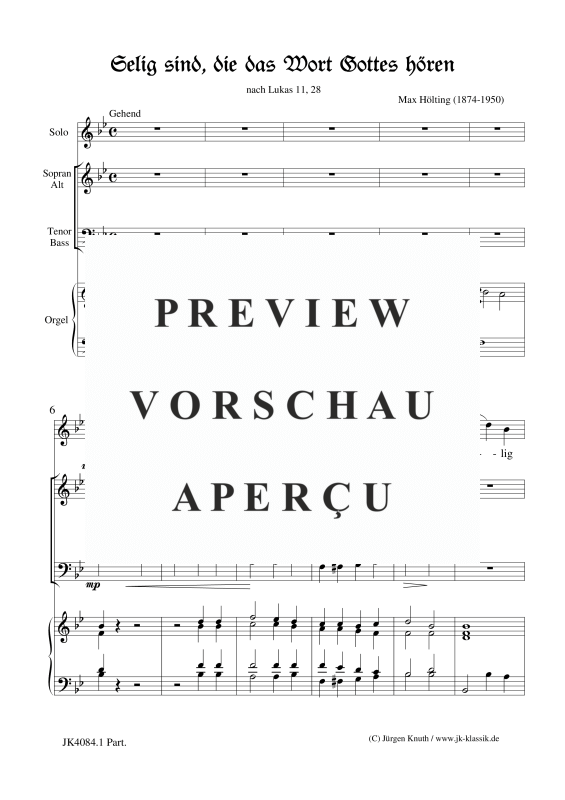 Selig sind, die das Wort Gottes hören

nach Lukas 11, 28

Max Hölting (1874-1950)

Gehend

Solo

Sopran
Alt

Tenor
Bass

Orgel

6

- lig

mp

JK4084.1 Part.

(C) Jürgen Knuth / www.jk-klassik.de

PREVIEW
VORSCHAU
APERÇU